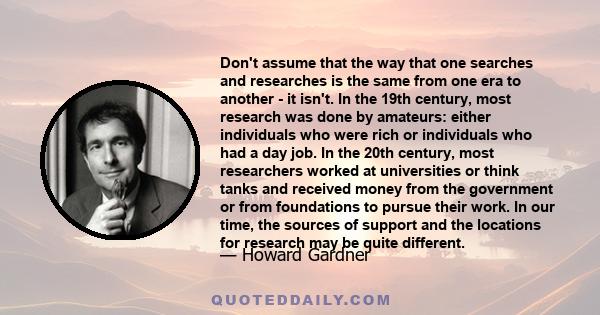 Don't assume that the way that one searches and researches is the same from one era to another - it isn't. In the 19th century, most research was done by amateurs: either individuals who were rich or individuals who had a day job. In the 20th century, most researchers worked at universities or think tanks and received money from the government or from foundations to pursue their work. In our time, the sources of support and the locations for research may be quite different.

— Howard Gardner

QUOTEDDAILY.COM